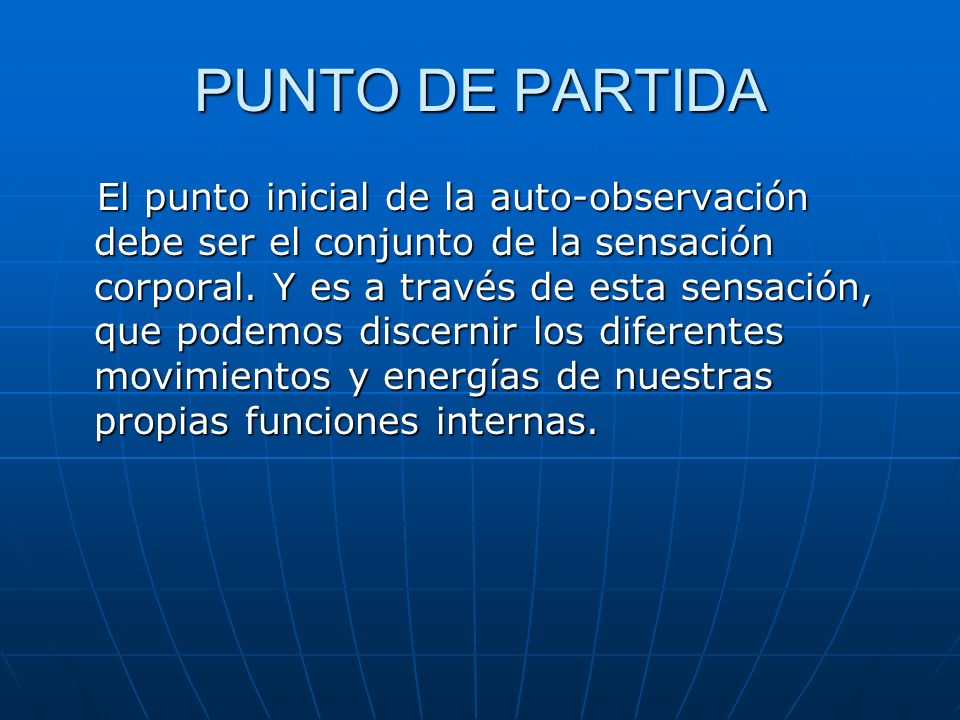 PUNTO DE PARTIDA

El punto inicial de la auto-observación debe ser el conjunto de la sensación corporal. Y es a través de esta sensación, que podemos discernir los diferentes movimientos y energías de nuestras propias funciones internas.